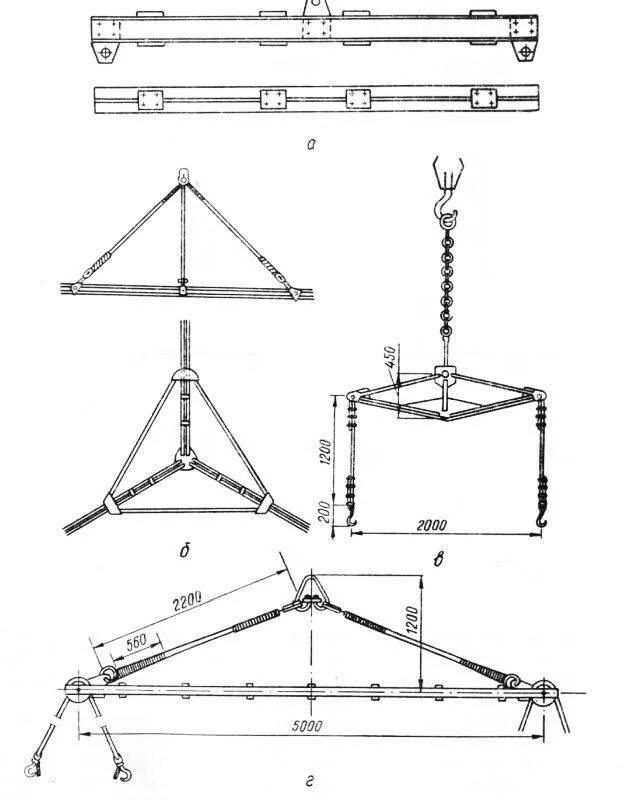 а

450

1200

200

2000

б

в

2200

560

1200

5000

г